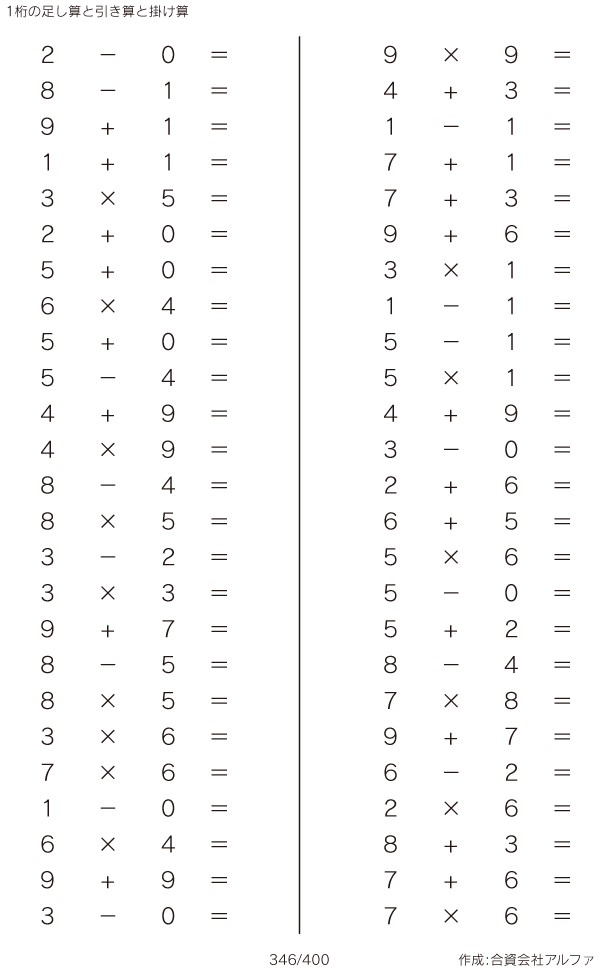 1桁の足し算と引き算と掛け算

$2 - 0 =$
$8 - 1 =$
$9 + 1 =$
$1 + 1 =$
$3 \times 5 =$
$2 + 0 =$
$5 + 0 =$
$6 \times 4 =$
$5 + 0 =$
$5 - 4 =$
$4 + 9 =$
$4 \times 9 =$
$8 - 4 =$
$8 \times 5 =$
$3 - 2 =$
$3 \times 3 =$
$9 + 7 =$
$8 - 5 =$
$8 \times 5 =$
$3 \times 6 =$
$7 \times 6 =$
$1 - 0 =$
$6 \times 4 =$
$9 + 9 =$
$3 - 0 =$

$9 \times 9 =$
$4 + 3 =$
$1 - 1 =$
$7 + 1 =$
$7 + 3 =$
$9 + 6 =$
$3 \times 1 =$
$1 - 1 =$
$5 - 1 =$
$5 \times 1 =$
$4 + 9 =$
$3 - 0 =$
$2 + 6 =$
$6 + 5 =$
$5 \times 6 =$
$5 - 0 =$
$5 + 2 =$
$8 - 4 =$
$7 \times 8 =$
$9 + 7 =$
$6 - 2 =$
$2 \times 6 =$
$8 + 3 =$
$7 + 6 =$
$7 \times 6 =$

346/400

作成:合資会社アルファ